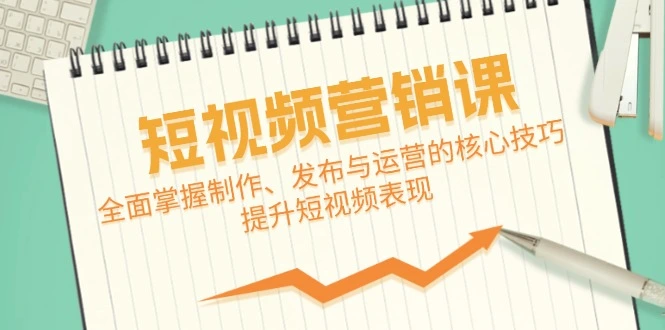 短视频营销课

全面掌握制作、发布与运营的核心技巧
提升短视频表现